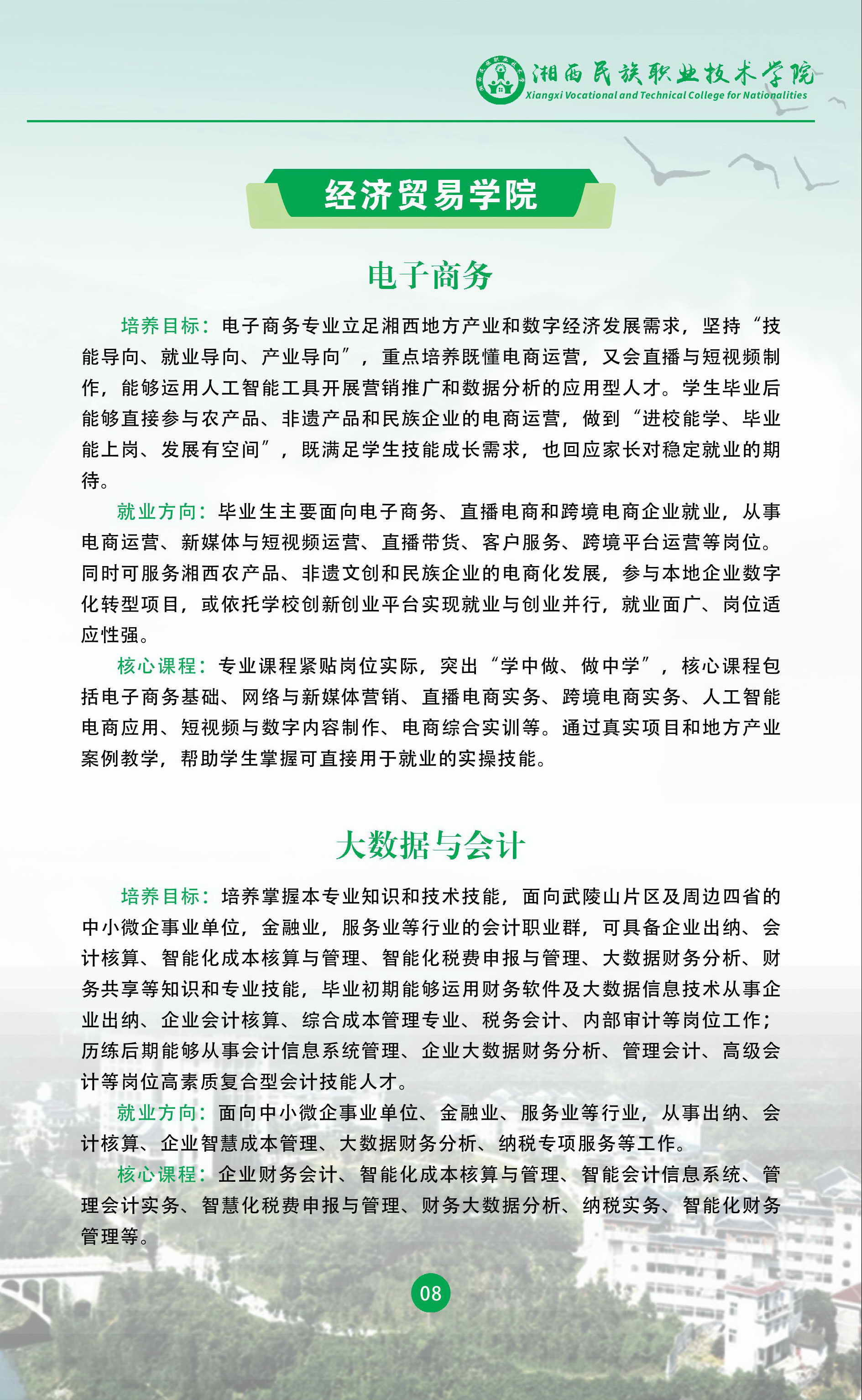 湘西民族职业技术学院
Xiangxi Vocational and Technical College for Nationalities

经济贸易学院

电子商务

培养目标：电子商务专业立足湘西地方产业和数字经济发展需求，坚持“技能导向、就业导向、产业导向”，重点培养既懂电商运营，又会直播与短视频制作，能够运用人工智能工具开展营销推广和数据分析的应用型人才。学生毕业后能够直接参与农产品、非遗产品和民族企业的电商运营，做到“进校能学、毕业能上岗、发展有空间”，既满足学生技能成长需求，也回应家长对稳定就业的期待。

就业方向：毕业生主要面向电子商务、直播电商和跨境电商企业就业，从事电商运营、新媒体与短视频运营、直播带货、客户服务、跨境平台运营等岗位。同时可服务湘西农产品、非遗文创和民族企业的电商化发展，参与本地企业数字化转型项目，或依托学校创新创业平台实现就业与创业并行，就业面广、岗位适应性强。

核心课程：专业课程紧贴岗位实际，突出“学中做、做中学”，核心课程包括电子商务基础、网络与新媒体营销、直播电商实务、跨境电商实务、人工智能电商应用、短视频与数字内容制作、电商综合实训等。通过真实项目和地方产业案例教学，帮助学生掌握可直接用于就业的实操技能。

大数据与会计

培养目标：培养掌握本专业知识和技术技能，面向武陵山片区及周边四省的中小微企事业单位，金融业，服务业等行业的会计职业群，可具备企业出纳、会计核算、智能化成本核算与管理、智能化税费申报与管理、大数据财务分析、财务共享等知识和专业技能，毕业初期能够运用财务软件及大数据信息技术从事企业出纳、企业会计核算、综合成本管理专业、税务会计、内部审计等岗位工作；历练后期能够从事会计信息系统管理、企业大数据财务分析、管理会计、高级会计等岗位高素质复合型会计技能人才。

就业方向：面向中小微企事业单位、金融业、服务业等行业，从事出纳、会计核算、企业智慧成本管理、大数据财务分析、纳税专项服务等工作。

核心课程：企业财务会计、智能化成本核算与管理、智能会计信息系统、管理会计实务、智慧化税费申报与管理、财务大数据分析、纳税实务、智能化财务管理等。

08